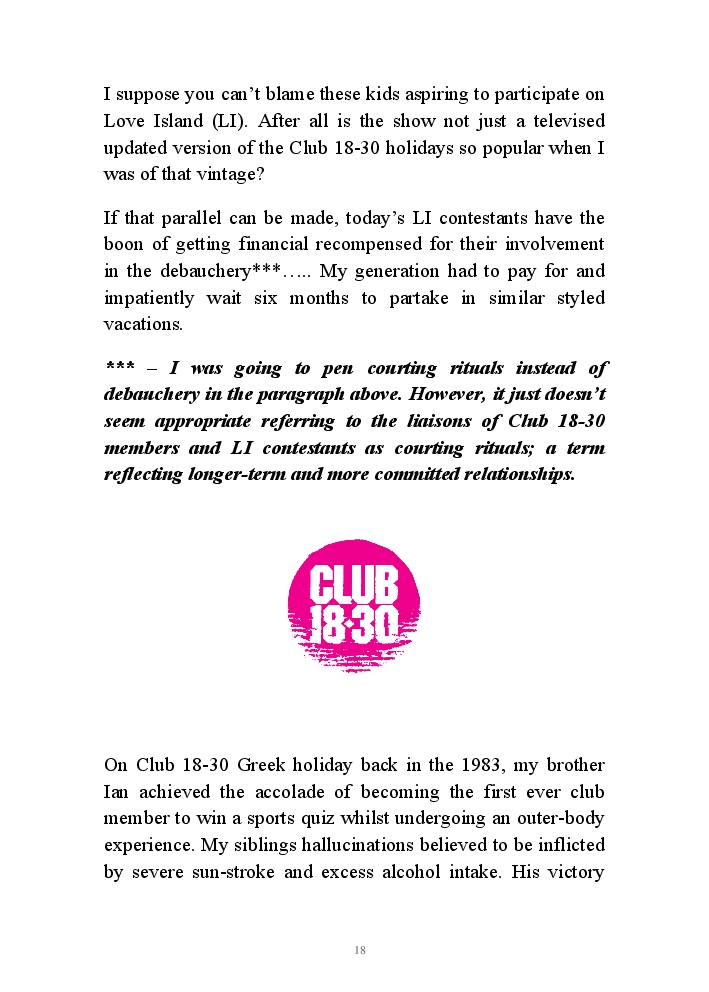 I suppose you can’t blame these kids aspiring to participate on Love Island (LI). After all is the show not just a televised updated version of the Club 18-30 holidays so popular when I was of that vintage?

If that parallel can be made, today’s LI contestants have the boon of getting financial recompensed for their involvement in the debauchery***….. My generation had to pay for and impatiently wait six months to partake in similar styled vacations.

*** – I was going to pen courting rituals instead of debauchery in the paragraph above. However, it just doesn’t seem appropriate referring to the liaisons of Club 18-30 members and LI contestants as courting rituals; a term reflecting longer-term and more committed relationships.

CLUB 18·30

On Club 18-30 Greek holiday back in the 1983, my brother Ian achieved the accolade of becoming the first ever club member to win a sports quiz whilst undergoing an outer-body experience. My siblings hallucinations believed to be inflicted by severe sun-stroke and excess alcohol intake. His victory

18